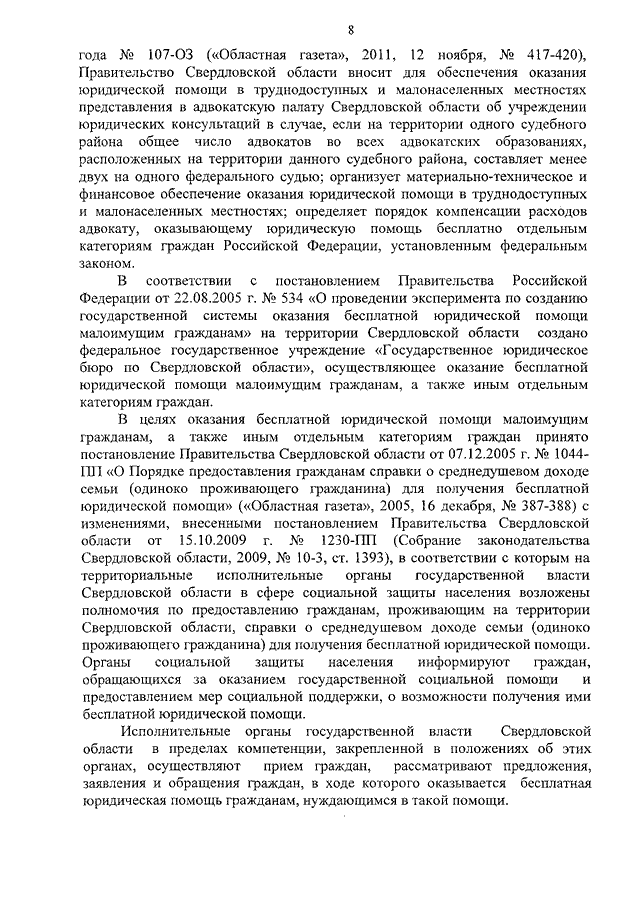 8

года № 107-ОЗ («Областная газета», 2011, 12 ноября, № 417-420), Правительство Свердловской области вносит для обеспечения оказания юридической помощи в труднодоступных и малонаселенных местностях представления в адвокатскую палату Свердловской области об учреждении юридических консультаций в случае, если на территории одного судебного района общее число адвокатов во всех адвокатских образованиях, расположенных на территории данного судебного района, составляет менее двух на одного федерального судью; организует материально-техническое и финансовое обеспечение оказания юридической помощи в труднодоступных и малонаселенных местностях; определяет порядок компенсации расходов адвокату, оказывающему юридическую помощь бесплатно отдельным категориям граждан Российской Федерации, установленным федеральным законом.

В соответствии с постановлением Правительства Российской Федерации от 22.08.2005 г. № 534 «О проведении эксперимента по созданию государственной системы оказания бесплатной юридической помощи малоимущим гражданам» на территории Свердловской области создано федеральное государственное учреждение «Государственное юридическое бюро по Свердловской области», осуществляющее оказание бесплатной юридической помощи малоимущим гражданам, а также иным отдельным категориям граждан.

В целях оказания бесплатной юридической помощи малоимущим гражданам, а также иным отдельным категориям граждан принято постановление Правительства Свердловской области от 07.12.2005 г. № 1044-ПП «О Порядке предоставления гражданам справки о среднедушевом доходе семьи (одиноко проживающего гражданина) для получения бесплатной юридической помощи» («Областная газета», 2005, 16 декабря, № 387-388) с изменениями, внесенными постановлением Правительства Свердловской области от 15.10.2009 г. № 1230-ПП (Собрание законодательства Свердловской области, 2009, № 10-3, ст. 1393), в соответствии с которым на территориальные исполнительные органы государственной власти Свердловской области в сфере социальной защиты населения возложены полномочия по предоставлению гражданам, проживающим на территории Свердловской области, справки о среднедушевом доходе семьи (одиноко проживающего гражданина) для получения бесплатной юридической помощи. Органы социальной защиты населения информируют граждан, обращающихся за оказанием государственной социальной помощи и предоставлением мер социальной поддержки, о возможности получения ими бесплатной юридической помощи.

Исполнительные органы государственной власти Свердловской области в пределах компетенции, закрепленной в положениях об этих органах, осуществляют прием граждан, рассматривают предложения, заявления и обращения граждан, в ходе которого оказывается бесплатная юридическая помощь гражданам, нуждающимся в такой помощи.